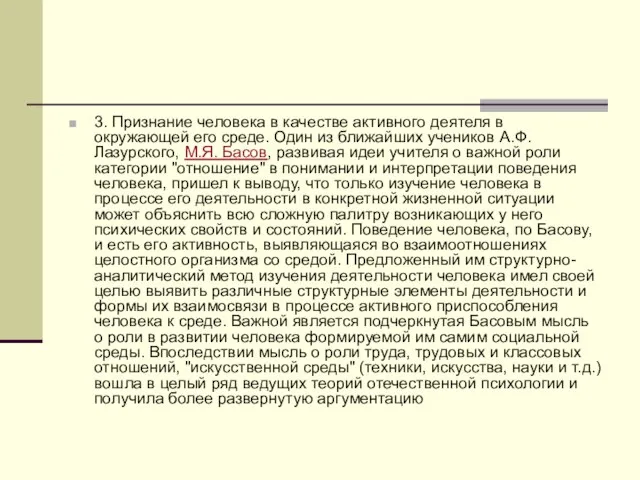 3. Признание человека в качестве активного деятеля в окружающей его среде. Один из ближайших учеников А.Ф. Лазурского, М.Я. Басов, развивая идеи учителя о важной роли категории "отношение" в понимании и интерпретации поведения человека, пришел к выводу, что только изучение человека в процессе его деятельности в конкретной жизненной ситуации может объяснить всю сложную палитру возникающих у него психических свойств и состояний. Поведение человека, по Басову, и есть его активность, выявляющаяся во взаимоотношениях целостного организма со средой. Предложенный им структурно-аналитический метод изучения деятельности человека имел своей целью выявить различные структурные элементы деятельности и формы их взаимосвязи в процессе активного приспособления человека к среде. Важной является подчеркнутая Басовым мысль о роли в развитии человека формируемой им самим социальной среды. Впоследствии мысль о роли труда, трудовых и классовых отношений, "искусственной среды" (техники, искусства, науки и т.д.) вошла в целый ряд ведущих теорий отечественной психологии и получила более развернутую аргументацию